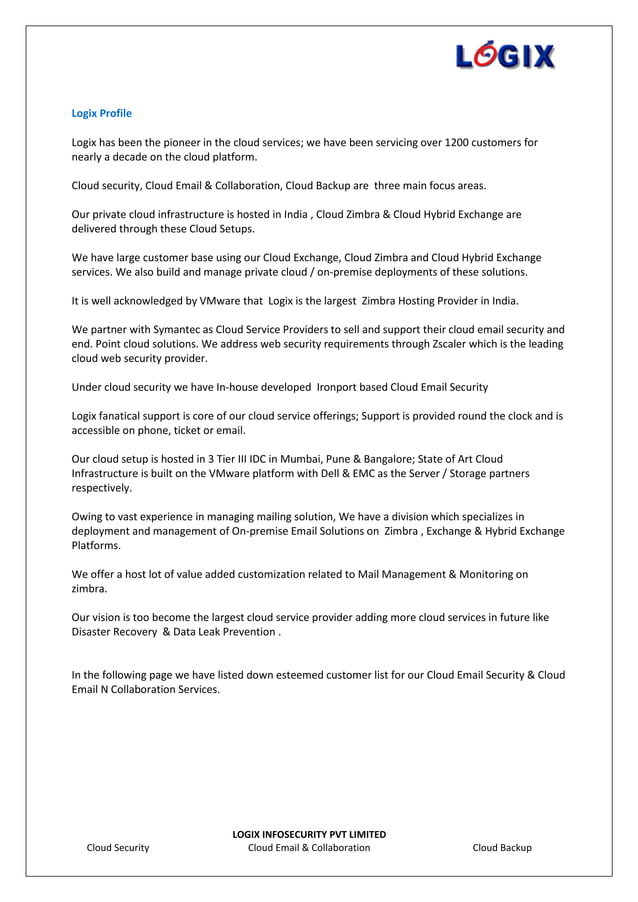 LOGIX

Logix Profile

Logix has been the pioneer in the cloud services; we have been servicing over 1200 customers for nearly a decade on the cloud platform.

Cloud security, Cloud Email & Collaboration, Cloud Backup are three main focus areas.

Our private cloud infrastructure is hosted in India , Cloud Zimbra & Cloud Hybrid Exchange are delivered through these Cloud Setups.

We have large customer base using our Cloud Exchange, Cloud Zimbra and Cloud Hybrid Exchange services. We also build and manage private cloud / on-premise deployments of these solutions.

It is well acknowledged by VMware that Logix is the largest Zimbra Hosting Provider in India.

We partner with Symantec as Cloud Service Providers to sell and support their cloud email security and end. Point cloud solutions. We address web security requirements through Zscaler which is the leading cloud web security provider.

Under cloud security we have In-house developed Ironport based Cloud Email Security

Logix fanatical support is core of our cloud service offerings; Support is provided round the clock and is accessible on phone, ticket or email.

Our cloud setup is hosted in 3 Tier III IDC in Mumbai, Pune & Bangalore; State of Art Cloud Infrastructure is built on the VMware platform with Dell & EMC as the Server / Storage partners respectively.

Owing to vast experience in managing mailing solution, We have a division which specializes in deployment and management of On-premise Email Solutions on Zimbra , Exchange & Hybrid Exchange Platforms.

We offer a host lot of value added customization related to Mail Management & Monitoring on zimbra.

Our vision is too become the largest cloud service provider adding more cloud services in future like Disaster Recovery & Data Leak Prevention .

In the following page we have listed down esteemed customer list for our Cloud Email Security & Cloud Email N Collaboration Services.

LOGIX INFOSECURITY PVT LIMITED
Cloud Security Cloud Email & Collaboration Cloud Backup